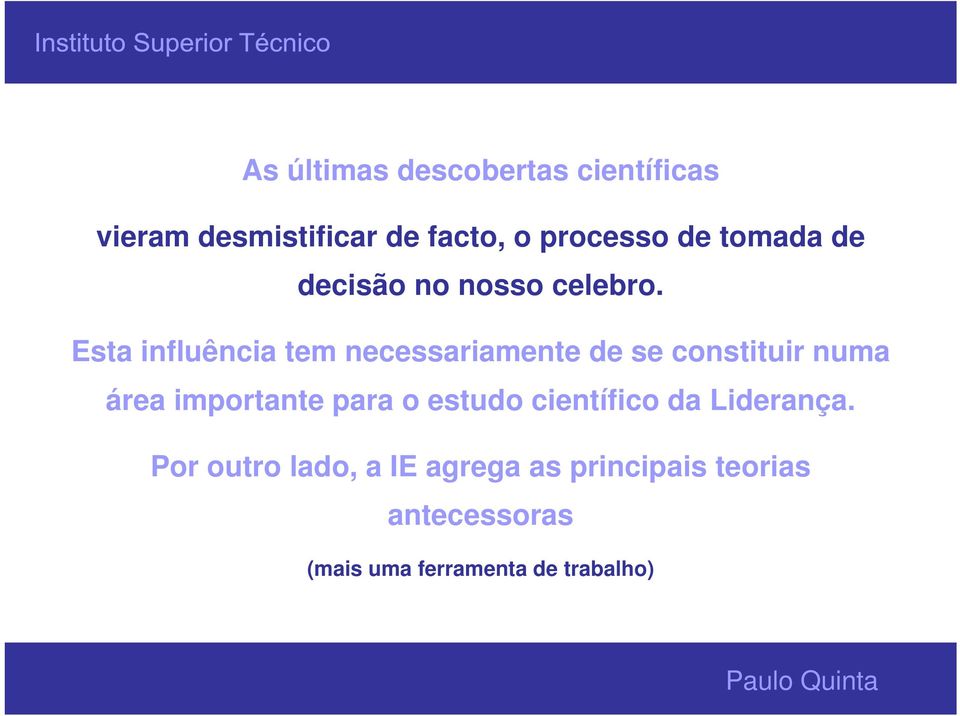 Instituto Superior Técnico

As últimas descobertas científicas

vieram desmistificar de facto, o processo de tomada de decisão no nosso celebro.

Esta influência tem necessariamente de se constituir numa área importante para o estudo científico da Liderança.

Por outro lado, a IE agrega as principais teorias antecessoras

(mais uma ferramenta de trabalho)

Paulo Quinta